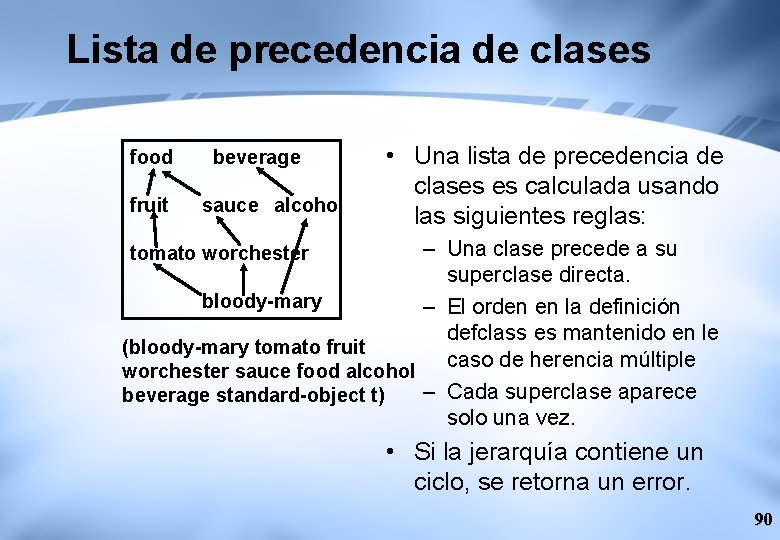 Lista de precedencia de clases

food beverage

fruit sauce alcoho

tomato worchester

bloody-mary

(bloody-mary tomato fruit worchester sauce food alcohol beverage standard-object t)

• Una lista de precedencia de clases es calculada usando las siguientes reglas:
– Una clase precede a su superclase directa.
– El orden en la definición defclass es mantenido en le caso de herencia múltiple
– Cada superclase aparece solo una vez.
• Si la jerarquía contiene un ciclo, se retorna un error.

90